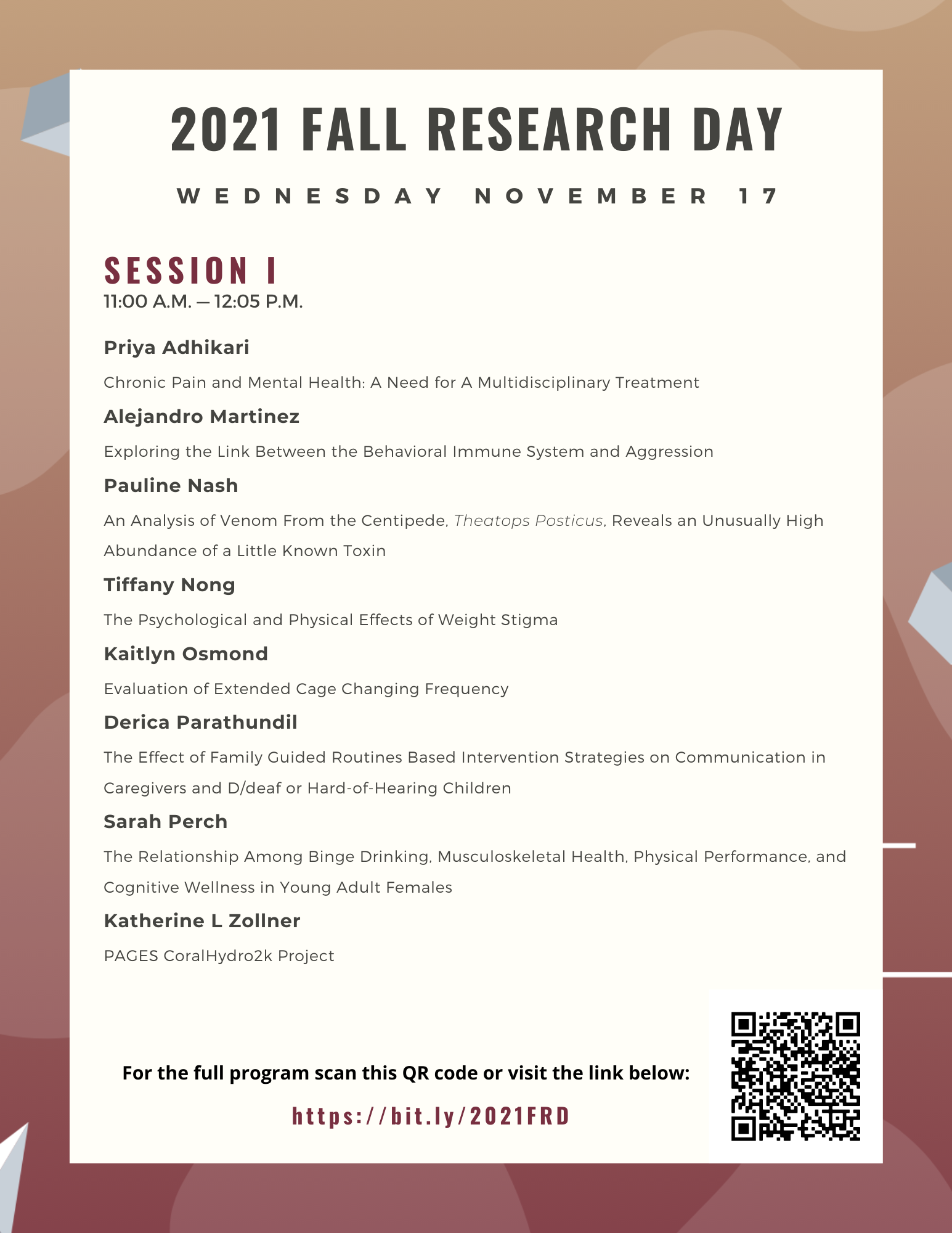 2021 FALL RESEARCH DAY

WEDNESDAY NOVEMBER 17

SESSION I
11:00 A.M. — 12:05 P.M.

Priya Adhikari

Chronic Pain and Mental Health: A Need for A Multidisciplinary Treatment

Alejandro Martinez

Exploring the Link Between the Behavioral Immune System and Aggression

Pauline Nash

An Analysis of Venom From the Centipede, Theatops Posticus, Reveals an Unusually High Abundance of a Little Known Toxin

Tiffany Nong

The Psychological and Physical Effects of Weight Stigma

Kaitlyn Osmond

Evaluation of Extended Cage Changing Frequency

Derica Parathundil

The Effect of Family Guided Routines Based Intervention Strategies on Communication in Caregivers and D/deaf or Hard-of-Hearing Children

Sarah Perch

The Relationship Among Binge Drinking, Musculoskeletal Health, Physical Performance, and Cognitive Wellness in Young Adult Females

Katherine L Zollner

PAGES CoralHydro2k Project

For the full program scan this QR code or visit the link below:

https://bit.ly/2021FRD